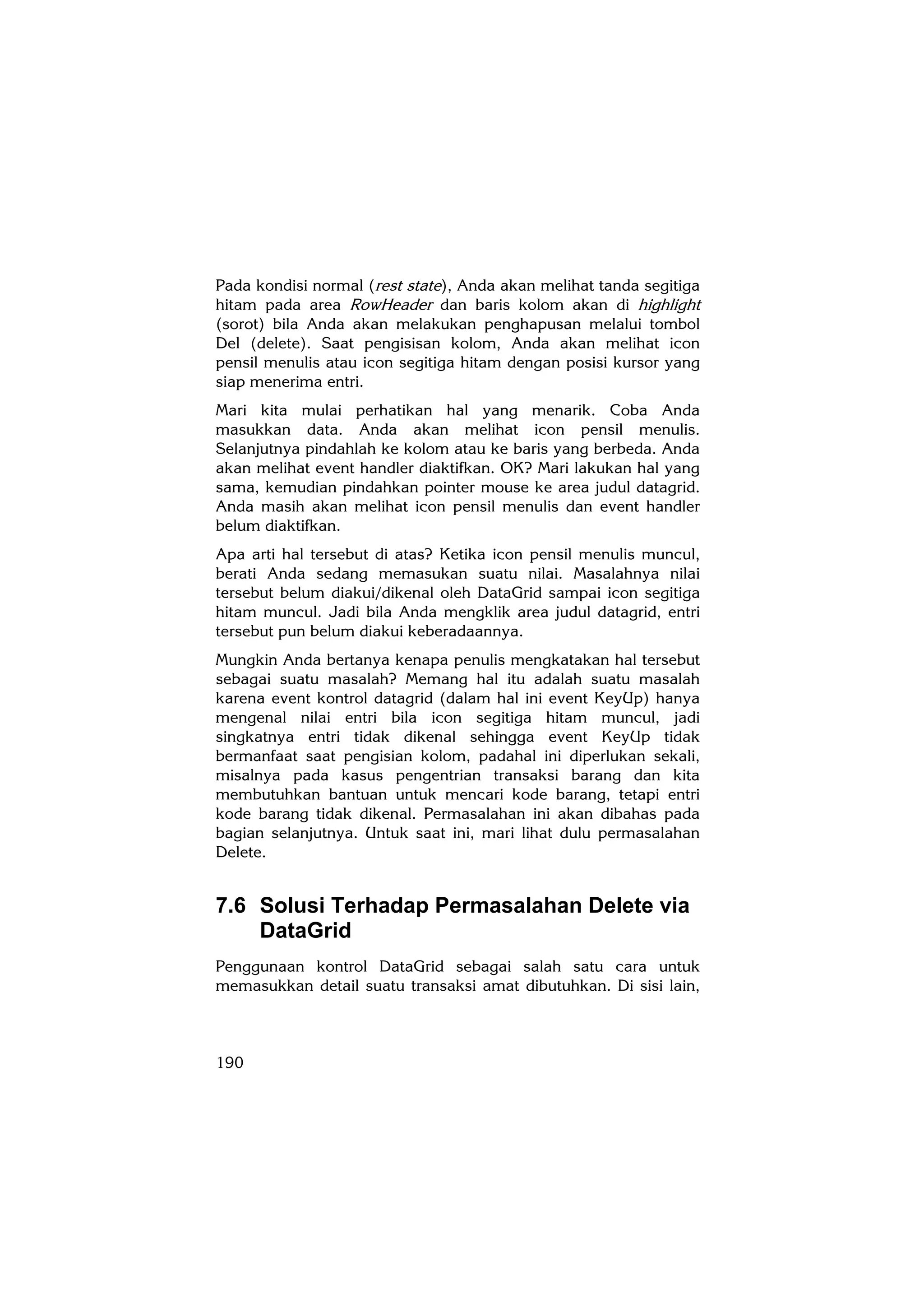 Pada kondisi normal (rest state), Anda akan melihat tanda segitiga hitam pada area RowHeader dan baris kolom akan di highlight (sorot) bila Anda akan melakukan penghapusan melalui tombol Del (delete). Saat pengisisan kolom, Anda akan melihat icon pensil menulis atau icon segitiga hitam dengan posisi kursor yang siap menerima entri.

Mari kita mulai perhatikan hal yang menarik. Coba Anda masukkan data. Anda akan melihat icon pensil menulis. Selanjutnya pindahlah ke kolom atau ke baris yang berbeda. Anda akan melihat event handler diaktifkan. OK? Mari lakukan hal yang sama, kemudian pindahkan pointer mouse ke area judul datagrid. Anda masih akan melihat icon pensil menulis dan event handler belum diaktifkan.

Apa arti hal tersebut di atas? Ketika icon pensil menulis muncul, berati Anda sedang memasukan suatu nilai. Masalahnya nilai tersebut belum diakui/dikenal oleh DataGrid sampai icon segitiga hitam muncul. Jadi bila Anda mengklik area judul datagrid, entri tersebut pun belum diakui keberadaannya.

Mungkin Anda bertanya kenapa penulis mengkatakan hal tersebut sebagai suatu masalah? Memang hal itu adalah suatu masalah karena event kontrol datagrid (dalam hal ini event KeyUp) hanya mengenal nilai entri bila icon segitiga hitam muncul, jadi singkatnya entri tidak dikenal sehingga event KeyUp tidak bermanfaat saat pengisian kolom, padahal ini diperlukan sekali, misalnya pada kasus pengentrian transaksi barang dan kita membutuhkan bantuan untuk mencari kode barang, tetapi entri kode barang tidak dikenal. Permasalahan ini akan dibahas pada bagian selanjutnya. Untuk saat ini, mari lihat dulu permasalahan Delete.

7.6 Solusi Terhadap Permasalahan Delete via DataGrid

Penggunaan kontrol DataGrid sebagai salah satu cara untuk memasukkan detail suatu transaksi amat dibutuhkan. Di sisi lain,

190